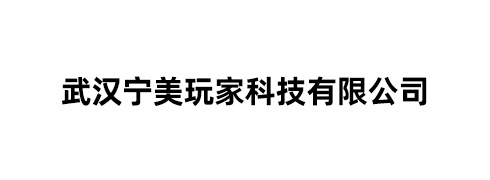 武汉宁美玩家科技有限公司